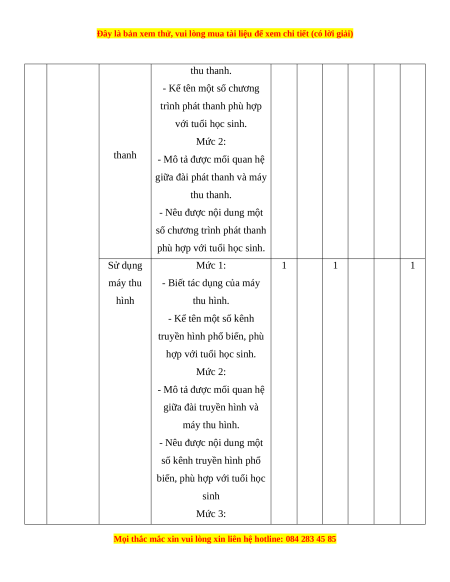 Đây là bản xem thử, vui lòng mua tài liệu để xem chi tiết (có lời giải)

| | | | | | | | | | |
|---|---|---|---|---|---|---|---|---|---|
| | | thanh | thu thanh. - Kể tên một số chương trình phát thanh phù hợp với tuổi học sinh. Mức 2: - Mô tả được mối quan hệ giữa đài phát thanh và máy thu thanh. - Nêu được nội dung một số chương trình phát thanh phù hợp với tuổi học sinh. | | | | | | |
| | | Sử dụng máy thu hình | Mức 1: - Biết tác dụng của máy thu hình. - Kể tên một số kênh truyền hình phổ biến, phù hợp với tuổi học sinh. Mức 2: - Mô tả được mối quan hệ giữa đài truyền hình và máy thu hình. - Nêu được nội dung một số kênh truyền hình phổ biến, phù hợp với tuổi học sinh Mức 3: | 1 | | 1 | | | 1 |

Mọi thắc mắc xin vui lòng xin liên hệ hotline: 084 283 45 85